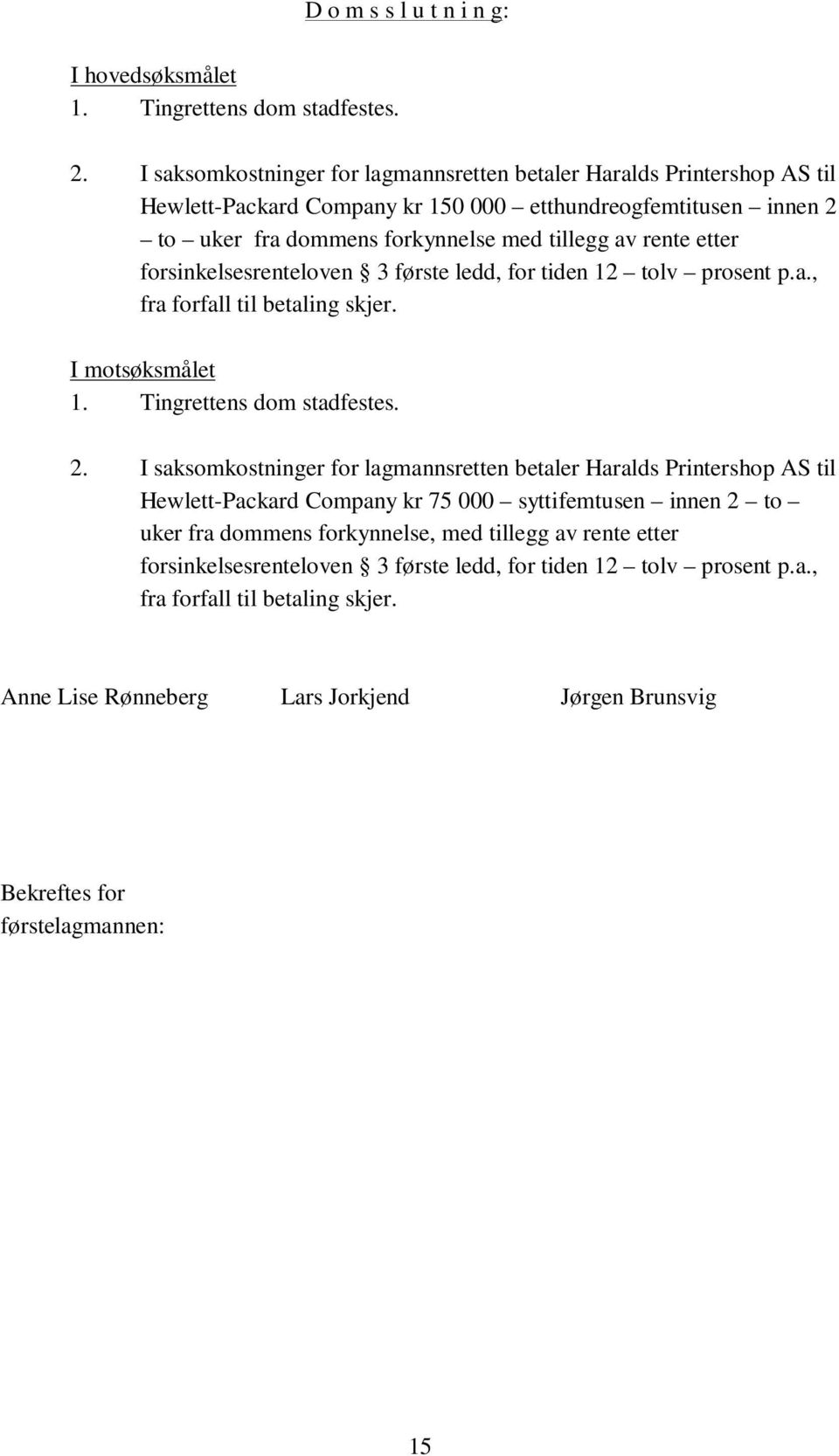 D o m s s l u t n i n g:

I hovedsøksmålet
1. Tingrettens dom stadfestes.

2. I saksomkostninger for lagmannsretten betaler Haralds Printershop AS til Hewlett-Packard Company kr 150 000 – etthundreogfemtitusen – innen 2 – to – uker fra dommens forkynnelse med tillegg av rente etter forsinkelsesrenteloven § 3 første ledd, for tiden 12 – tolv – prosent p.a., fra forfall til betaling skjer.

I motsøksmålet
1. Tingrettens dom stadfestes.

2. I saksomkostninger for lagmannsretten betaler Haralds Printershop AS til Hewlett-Packard Company kr 75 000 – syttifemtusen – innen 2 – to – uker fra dommens forkynnelse, med tillegg av rente etter forsinkelsesrenteloven § 3 første ledd, for tiden 12 – tolv – prosent p.a., fra forfall til betaling skjer.

Anne Lise Rønneberg Lars Jorkjend Jørgen Brunsvig

Bekreftes for førstelagmannen:

15